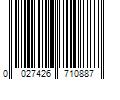 0 027426 710887